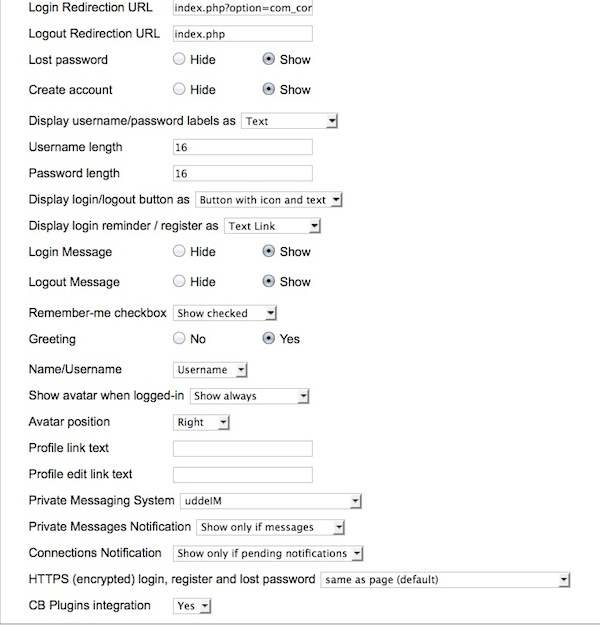 Login Redirection URL index.php?option=com_cor

Logout Redirection URL index.php

Lost password Hide Show

Create account Hide Show

Display username/password labels as Text

Username length 16

Password length 16

Display login/logout button as Button with icon and text

Display login reminder / register as Text Link

Login Message Hide Show

Logout Message Hide Show

Remember-me checkbox Show checked

Greeting No Yes

Name/Username Username

Show avatar when logged-in Show always

Avatar position Right

Profile link text

Profile edit link text

Private Messaging System uddeIM

Private Messages Notification Show only if messages

Connections Notification Show only if pending notifications

HTTPS (encrypted) login, register and lost password same as page (default)

CB Plugins integration Yes